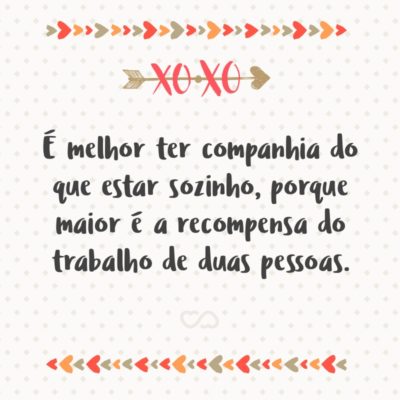 XOXO

É melhor ter companhia do que estar sozinho, porque maior é a recompensa do trabalho de duas pessoas.